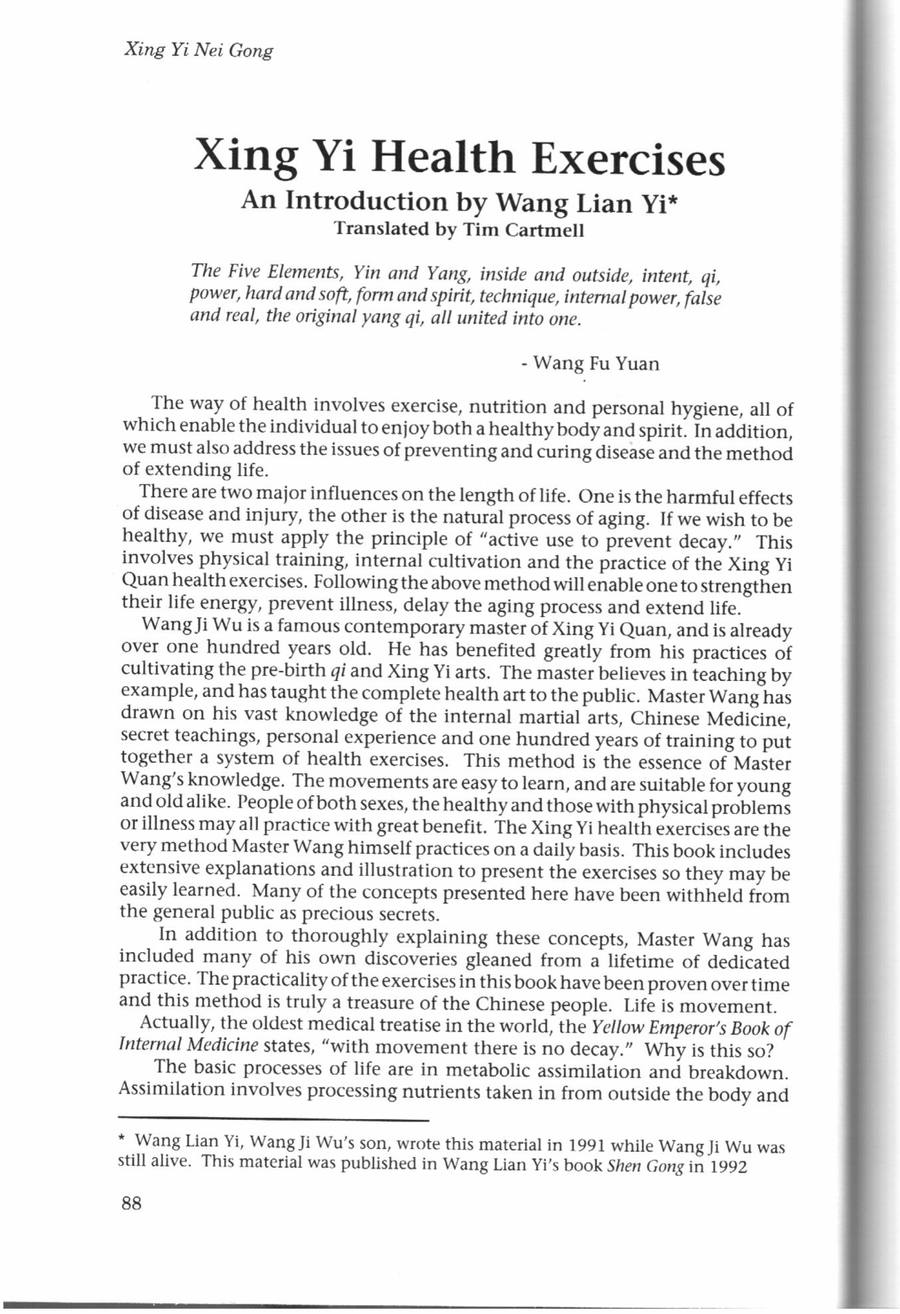 Xing Yi Nei Gong

Xing Yi Health Exercises

An Introduction by Wang Lian Yi*

Translated by Tim Cartmell

The Five Elements, Yin and Yang, inside and outside, intent, qi, power, hard and soft, form and spirit, technique, internal power, false and real, the original yang qi, all united into one.

- Wang Fu Yuan

The way of health involves exercise, nutrition and personal hygiene, all of which enable the individual to enjoy both a healthy body and spirit. In addition, we must also address the issues of preventing and curing disease and the method of extending life.

There are two major influences on the length of life. One is the harmful effects of disease and injury, the other is the natural process of aging. If we wish to be healthy, we must apply the principle of "active use to prevent decay." This involves physical training, internal cultivation and the practice of the Xing Yi Quan health exercises. Following the above method will enable one to strengthen their life energy, prevent illness, delay the aging process and extend life.

Wang Ji Wu is a famous contemporary master of Xing Yi Quan, and is already over one hundred years old. He has benefited greatly from his practices of cultivating the pre-birth qi and Xing Yi arts. The master believes in teaching by example, and has taught the complete health art to the public. Master Wang has drawn on his vast knowledge of the internal martial arts, Chinese Medicine, secret teachings, personal experience and one hundred years of training to put together a system of health exercises. This method is the essence of Master Wang's knowledge. The movements are easy to learn, and are suitable for young and old alike. People of both sexes, the healthy and those with physical problems or illness may all practice with great benefit. The Xing Yi health exercises are the very method Master Wang himself practices on a daily basis. This book includes extensive explanations and illustration to present the exercises so they may be easily learned. Many of the concepts presented here have been withheld from the general public as precious secrets.

In addition to thoroughly explaining these concepts, Master Wang has included many of his own discoveries gleaned from a lifetime of dedicated practice. The practicality of the exercises in this book have been proven over time and this method is truly a treasure of the Chinese people. Life is movement.

Actually, the oldest medical treatise in the world, the Yellow Emperor's Book of Internal Medicine states, "with movement there is no decay." Why is this so?

The basic processes of life are in metabolic assimilation and breakdown. Assimilation involves processing nutrients taken in from outside the body and

* Wang Lian Yi, Wang Ji Wu's son, wrote this material in 1991 while Wang Ji Wu was still alive. This material was published in Wang Lian Yi's book Shen Gong in 1992

88